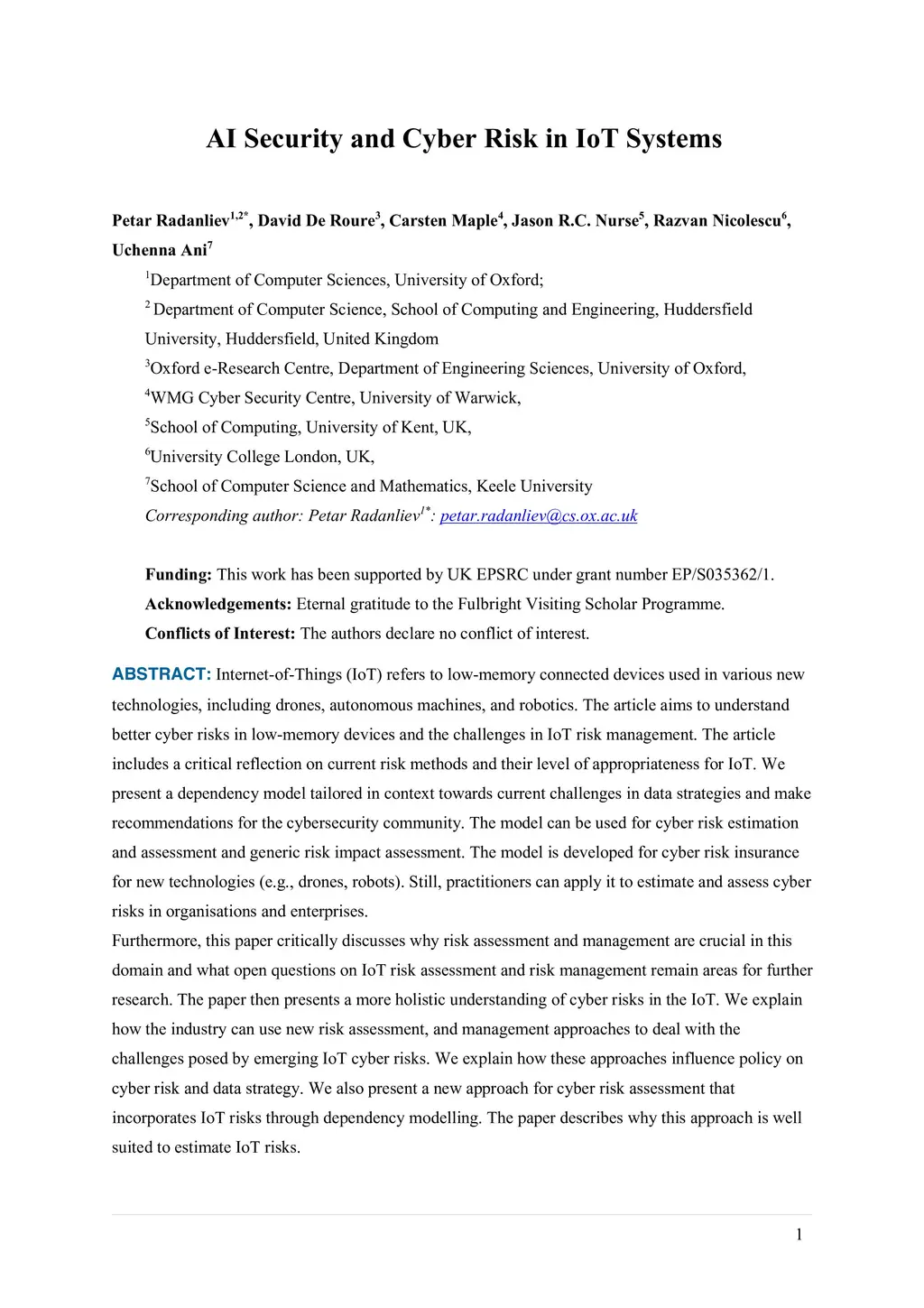 AI Security and Cyber Risk in IoT Systems

Petar Radanliev$^{1,2*}$, David De Roure$^{3}$, Carsten Maple$^{4}$, Jason R.C. Nurse$^{5}$, Razvan Nicolescu$^{6}$, Uchenna Ani$^{7}$

$^{1}$Department of Computer Sciences, University of Oxford;

$^{2}$ Department of Computer Science, School of Computing and Engineering, Huddersfield University, Huddersfield, United Kingdom

$^{3}$Oxford e-Research Centre, Department of Engineering Sciences, University of Oxford,

$^{4}$WMG Cyber Security Centre, University of Warwick,

$^{5}$School of Computing, University of Kent, UK,

$^{6}$University College London, UK,

$^{7}$School of Computer Science and Mathematics, Keele University

Corresponding author: Petar Radanliev$^{1*}$: petar.radanliev@cs.ox.ac.uk

Funding: This work has been supported by UK EPSRC under grant number EP/S035362/1.

Acknowledgements: Eternal gratitude to the Fulbright Visiting Scholar Programme.

Conflicts of Interest: The authors declare no conflict of interest.

ABSTRACT: Internet-of-Things (IoT) refers to low-memory connected devices used in various new technologies, including drones, autonomous machines, and robotics. The article aims to understand better cyber risks in low-memory devices and the challenges in IoT risk management. The article includes a critical reflection on current risk methods and their level of appropriateness for IoT. We present a dependency model tailored in context towards current challenges in data strategies and make recommendations for the cybersecurity community. The model can be used for cyber risk estimation and assessment and generic risk impact assessment. The model is developed for cyber risk insurance for new technologies (e.g., drones, robots). Still, practitioners can apply it to estimate and assess cyber risks in organisations and enterprises.
Furthermore, this paper critically discusses why risk assessment and management are crucial in this domain and what open questions on IoT risk assessment and risk management remain areas for further research. The paper then presents a more holistic understanding of cyber risks in the IoT. We explain how the industry can use new risk assessment, and management approaches to deal with the challenges posed by emerging IoT cyber risks. We explain how these approaches influence policy on cyber risk and data strategy. We also present a new approach for cyber risk assessment that incorporates IoT risks through dependency modelling. The paper describes why this approach is well suited to estimate IoT risks.

1